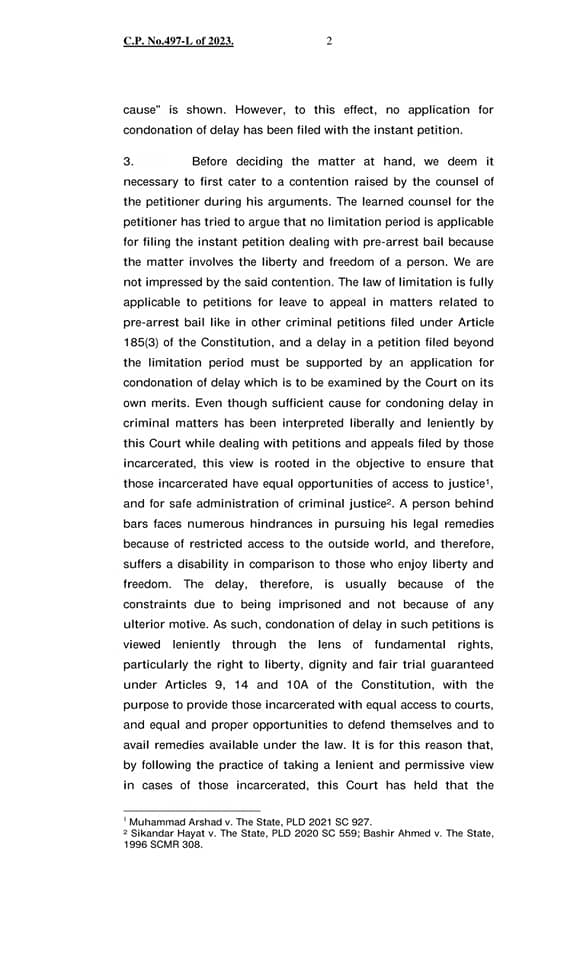 C.P. No.497-L of 2023. 2

cause" is shown. However, to this effect, no application for condonation of delay has been filed with the instant petition.

3. Before deciding the matter at hand, we deem it necessary to first cater to a contention raised by the counsel of the petitioner during his arguments. The learned counsel for the petitioner has tried to argue that no limitation period is applicable for filing the instant petition dealing with pre-arrest bail because the matter involves the liberty and freedom of a person. We are not impressed by the said contention. The law of limitation is fully applicable to petitions for leave to appeal in matters related to pre-arrest bail like in other criminal petitions filed under Article 185(3) of the Constitution, and a delay in a petition filed beyond the limitation period must be supported by an application for condonation of delay which is to be examined by the Court on its own merits. Even though sufficient cause for condoning delay in criminal matters has been interpreted liberally and leniently by this Court while dealing with petitions and appeals filed by those incarcerated, this view is rooted in the objective to ensure that those incarcerated have equal opportunities of access to justice$^1$, and for safe administration of criminal justice$^2$. A person behind bars faces numerous hindrances in pursuing his legal remedies because of restricted access to the outside world, and therefore, suffers a disability in comparison to those who enjoy liberty and freedom. The delay, therefore, is usually because of the constraints due to being imprisoned and not because of any ulterior motive. As such, condonation of delay in such petitions is viewed leniently through the lens of fundamental rights, particularly the right to liberty, dignity and fair trial guaranteed under Articles 9, 14 and 10A of the Constitution, with the purpose to provide those incarcerated with equal access to courts, and equal and proper opportunities to defend themselves and to avail remedies available under the law. It is for this reason that, by following the practice of taking a lenient and permissive view in cases of those incarcerated, this Court has held that the

$^1$ Muhammad Arshad v. The State, PLD 2021 SC 927.
$^2$ Sikandar Hayat v. The State, PLD 2020 SC 559; Bashir Ahmed v. The State, 1996 SCMR 308.